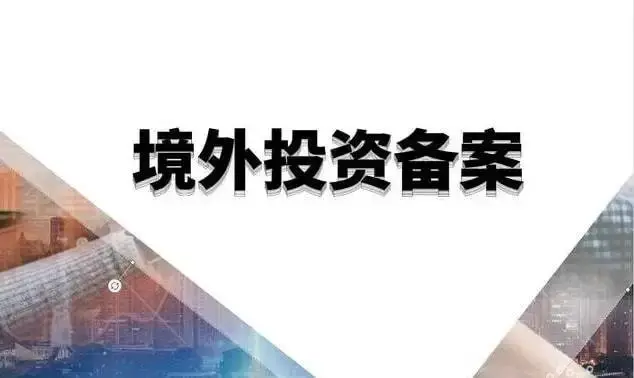 境外投资备案